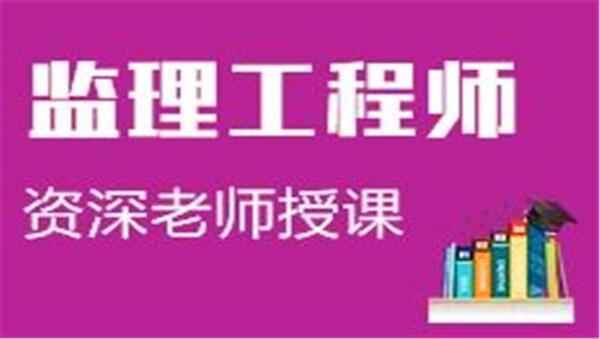 监理工程师

资深老师授课